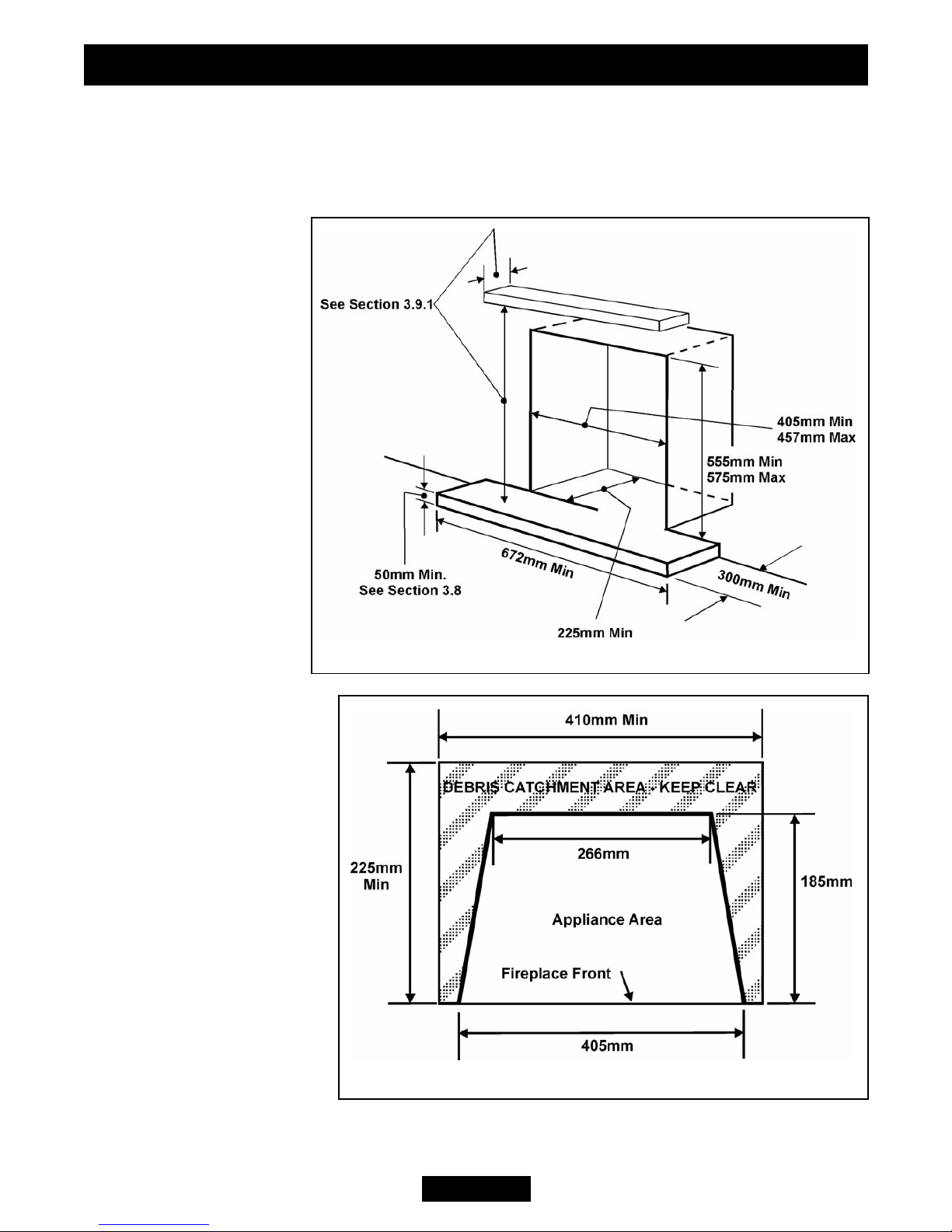 See Section 3.9.1

405mm Min
457mm Max

555mm Min
575mm Max

50mm Min.
See Section 3.8

672mm Min

300mm Min

225mm Min

410mm Min

DEBRIS CATCHMENT AREA - KEEP CLEAR

266mm

225mm
Min

185mm

Appliance Area

Fireplace Front

405mm